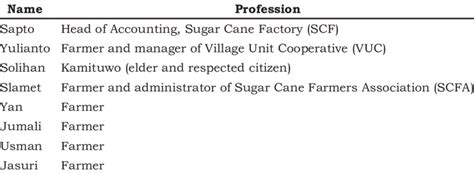 | Name | Profession |
|---|---|
| Sapto | Head of Accounting, Sugar Cane Factory (SCF) |
| Yulianto | Farmer and manager of Village Unit Cooperative (VUC) |
| Solihan | Kamituwo (elder and respected citizen) |
| Slamet | Farmer and administrator of Sugar Cane Farmers Association (SCFA) |
| Yan | Farmer |
| Jumali | Farmer |
| Usman | Farmer |
| Jasuri | Farmer |